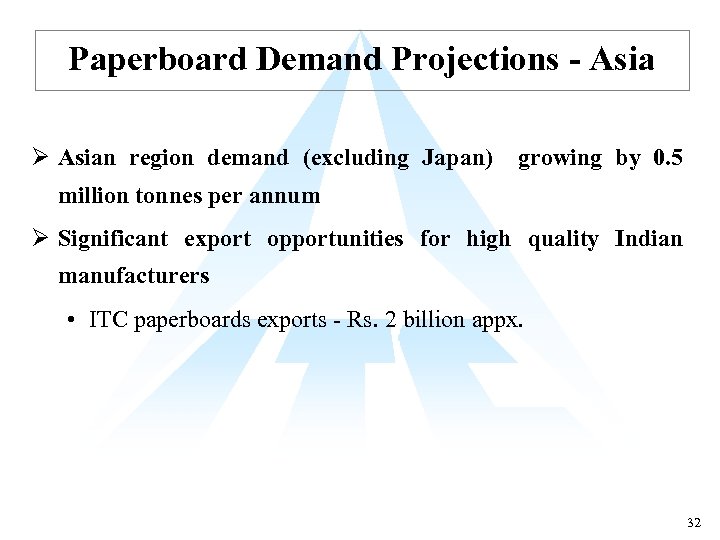 Paperboard Demand Projections - Asia

➢ Asian region demand (excluding Japan) growing by 0.5 million tonnes per annum

➢ Significant export opportunities for high quality Indian manufacturers

• ITC paperboards exports - Rs. 2 billion appx.

32